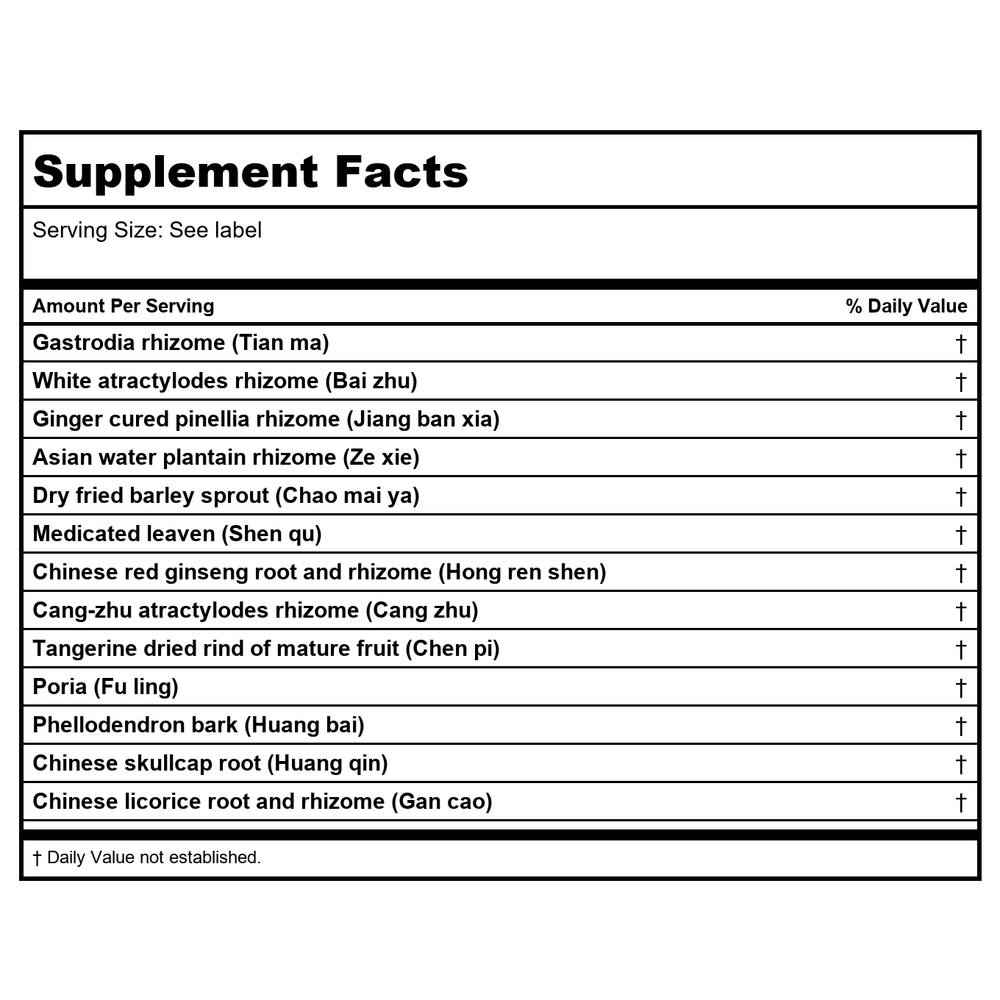 Supplement Facts

Serving Size: See label

| Amount Per Serving | % Daily Value |
|---|---|
| Gastrodia rhizome (Tian ma) | † |
| White atractylodes rhizome (Bai zhu) | † |
| Ginger cured pinellia rhizome (Jiang ban xia) | † |
| Asian water plantain rhizome (Ze xie) | † |
| Dry fried barley sprout (Chao mai ya) | † |
| Medicated leaven (Shen qu) | † |
| Chinese red ginseng root and rhizome (Hong ren shen) | † |
| Cang-zhu atractylodes rhizome (Cang zhu) | † |
| Tangerine dried rind of mature fruit (Chen pi) | † |
| Poria (Fu ling) | † |
| Phellodendron bark (Huang bai) | † |
| Chinese skullcap root (Huang qin) | † |
| Chinese licorice root and rhizome (Gan cao) | † |

† Daily Value not established.